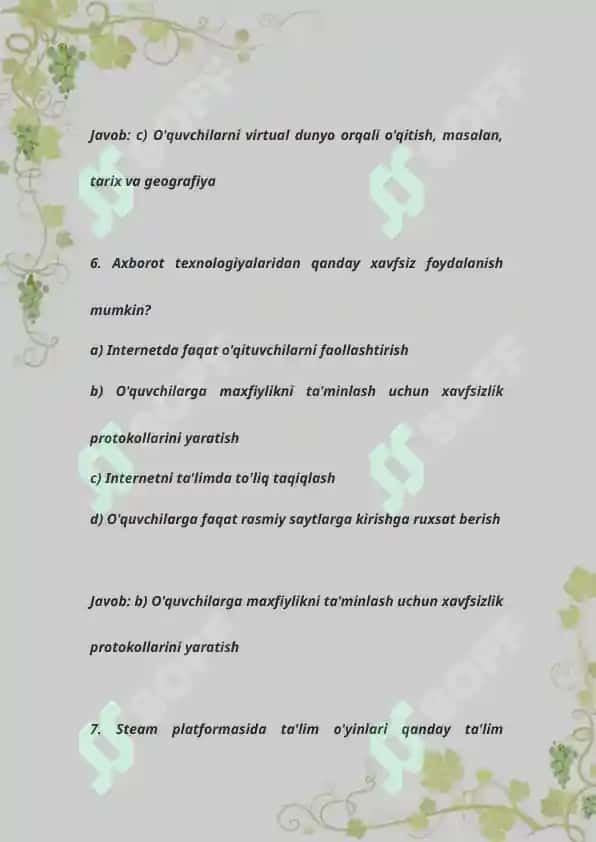 Javob: c) O'quvchilarni virtual dunyo orqali o'qitish, masalan, tarix va geografiya

6. Axborot texnologiyalaridan qanday xavfsiz foydalanish mumkin?

a) Internetda faqat o'qituvchilarni faollashtirish

b) O'quvchilarga maxfiylikni ta'minlash uchun xavfsizlik protokollarini yaratish

c) Internetni ta'limda to'liq taqiqlash

d) O'quvchilarga faqat rasmiy saytlarga kirishga ruxsat berish

Javob: b) O'quvchilarga maxfiylikni ta'minlash uchun xavfsizlik protokollarini yaratish

7. Steam platformasida ta'lim o'yinlari qanday ta'lim